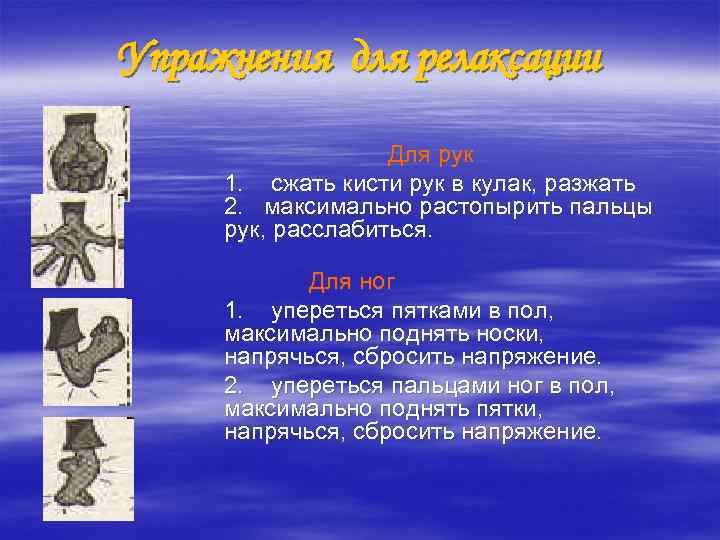 Упражнения для релаксации

Для рук

1. сжать кисти рук в кулак, разжать
2. максимально растопырить пальцы рук, расслабиться.

Для ног

1. упереться пятками в пол, максимально поднять носки, напрячься, сбросить напряжение.

2. упереться пальцами ног в пол, максимально поднять пятки, напрячься, сбросить напряжение.